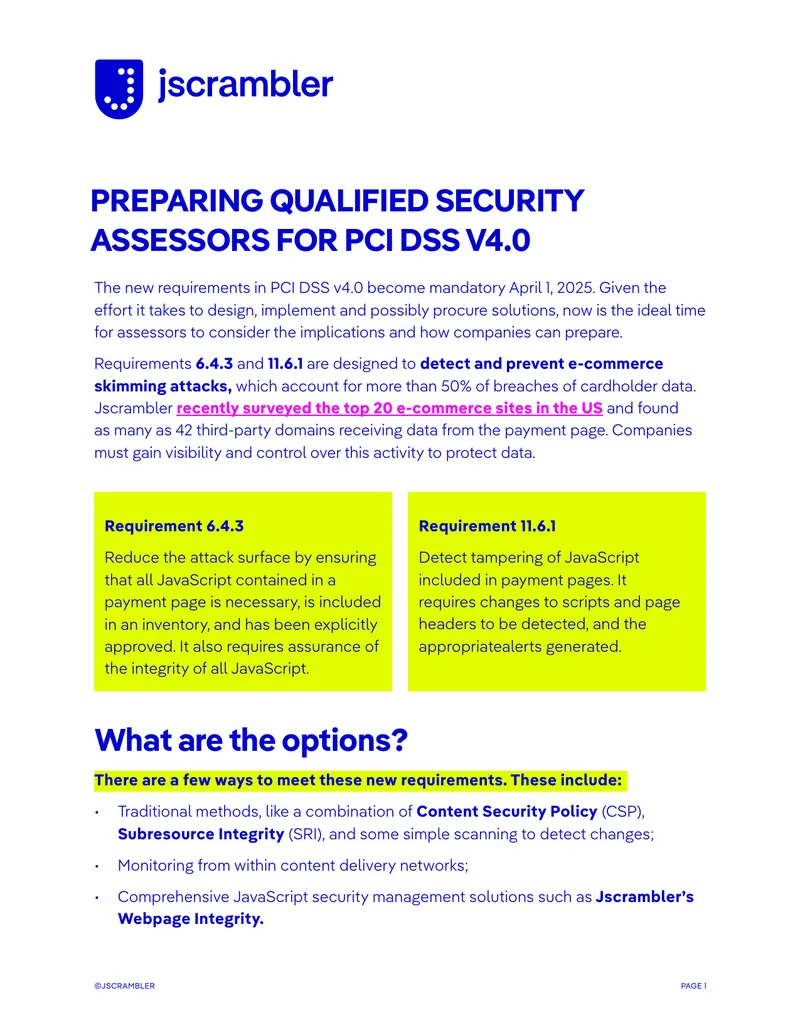 jscrambler

PREPARING QUALIFIED SECURITY ASSESSORS FOR PCI DSS V4.0

The new requirements in PCI DSS v4.0 become mandatory April 1, 2025. Given the effort it takes to design, implement and possibly procure solutions, now is the ideal time for assessors to consider the implications and how companies can prepare.

Requirements 6.4.3 and 11.6.1 are designed to detect and prevent e-commerce skimming attacks, which account for more than 50% of breaches of cardholder data. Jscrambler recently surveyed the top 20 e-commerce sites in the US and found as many as 42 third-party domains receiving data from the payment page. Companies must gain visibility and control over this activity to protect data.

Requirement 6.4.3

Reduce the attack surface by ensuring that all JavaScript contained in a payment page is necessary, is included in an inventory, and has been explicitly approved. It also requires assurance of the integrity of all JavaScript.

Requirement 11.6.1

Detect tampering of JavaScript included in payment pages. It requires changes to scripts and page headers to be detected, and the appropriatealerts generated.

What are the options?

There are a few ways to meet these new requirements. These include:

• Traditional methods, like a combination of Content Security Policy (CSP), Subresource Integrity (SRI), and some simple scanning to detect changes;

• Monitoring from within content delivery networks;

• Comprehensive JavaScript security management solutions such as Jscrambler's Webpage Integrity.

©JSCRAMBLER

PAGE 1